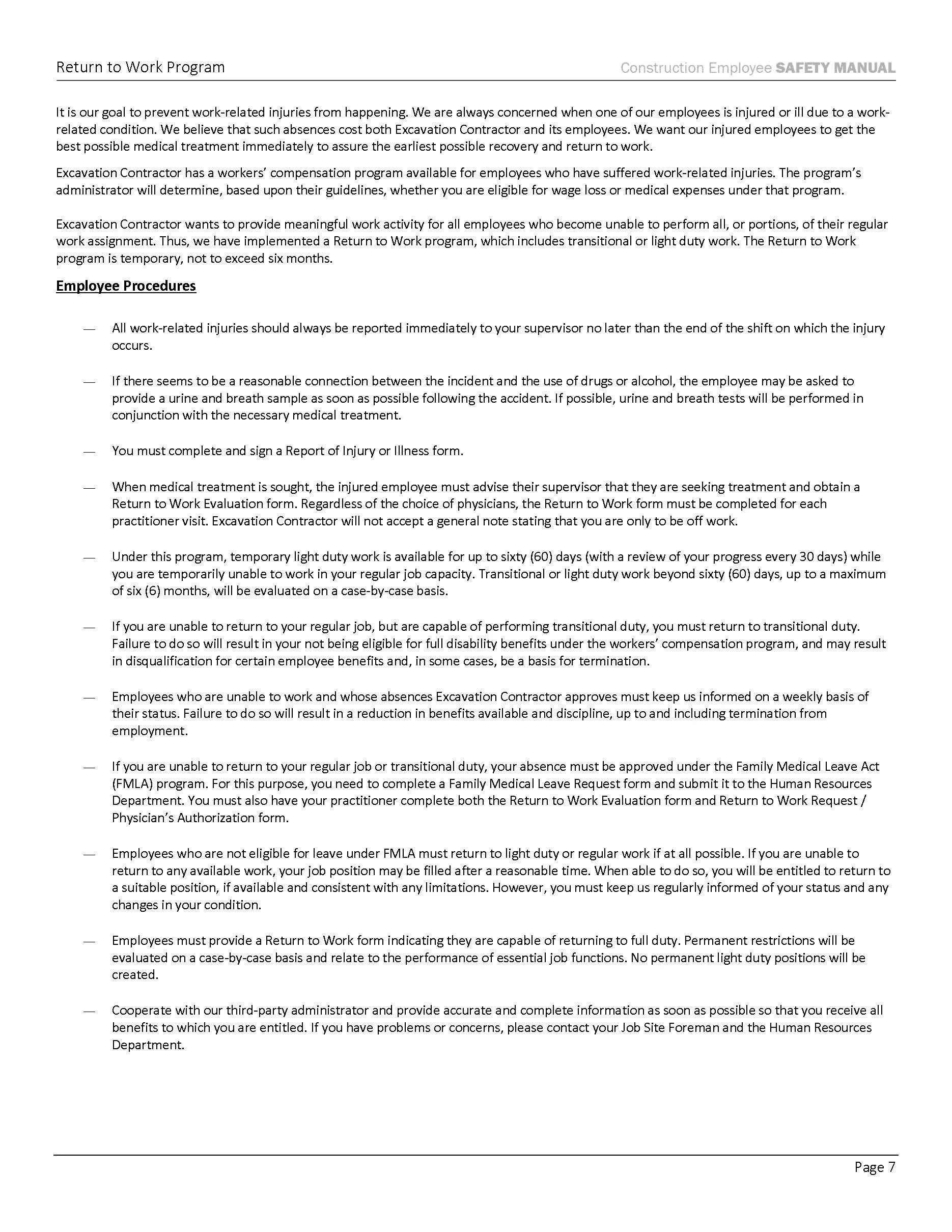 Return to Work Program

Construction Employee SAFETY MANUAL

It is our goal to prevent work-related injuries from happening. We are always concerned when one of our employees is injured or ill due to a work-related condition. We believe that such absences cost both Excavation Contractor and its employees. We want our injured employees to get the best possible medical treatment immediately to assure the earliest possible recovery and return to work.

Excavation Contractor has a workers' compensation program available for employees who have suffered work-related injuries. The program's administrator will determine, based upon their guidelines, whether you are eligible for wage loss or medical expenses under that program.

Excavation Contractor wants to provide meaningful work activity for all employees who become unable to perform all, or portions, of their regular work assignment. Thus, we have implemented a Return to Work program, which includes transitional or light duty work. The Return to Work program is temporary, not to exceed six months.

Employee Procedures

— All work-related injuries should always be reported immediately to your supervisor no later than the end of the shift on which the injury occurs.

— If there seems to be a reasonable connection between the incident and the use of drugs or alcohol, the employee may be asked to provide a urine and breath sample as soon as possible following the accident. If possible, urine and breath tests will be performed in conjunction with the necessary medical treatment.

— You must complete and sign a Report of Injury or Illness form.

— When medical treatment is sought, the injured employee must advise their supervisor that they are seeking treatment and obtain a Return to Work Evaluation form. Regardless of the choice of physicians, the Return to Work form must be completed for each practitioner visit. Excavation Contractor will not accept a general note stating that you are only to be off work.

— Under this program, temporary light duty work is available for up to sixty (60) days (with a review of your progress every 30 days) while you are temporarily unable to work in your regular job capacity. Transitional or light duty work beyond sixty (60) days, up to a maximum of six (6) months, will be evaluated on a case-by-case basis.

— If you are unable to return to your regular job, but are capable of performing transitional duty, you must return to transitional duty. Failure to do so will result in your not being eligible for full disability benefits under the workers' compensation program, and may result in disqualification for certain employee benefits and, in some cases, be a basis for termination.

— Employees who are unable to work and whose absences Excavation Contractor approves must keep us informed on a weekly basis of their status. Failure to do so will result in a reduction in benefits available and discipline, up to and including termination from employment.

— If you are unable to return to your regular job or transitional duty, your absence must be approved under the Family Medical Leave Act (FMLA) program. For this purpose, you need to complete a Family Medical Leave Request form and submit it to the Human Resources Department. You must also have your practitioner complete both the Return to Work Evaluation form and Return to Work Request / Physician's Authorization form.

— Employees who are not eligible for leave under FMLA must return to light duty or regular work if at all possible. If you are unable to return to any available work, your job position may be filled after a reasonable time. When able to do so, you will be entitled to return to a suitable position, if available and consistent with any limitations. However, you must keep us regularly informed of your status and any changes in your condition.

— Employees must provide a Return to Work form indicating they are capable of returning to full duty. Permanent restrictions will be evaluated on a case-by-case basis and relate to the performance of essential job functions. No permanent light duty positions will be created.

— Cooperate with our third-party administrator and provide accurate and complete information as soon as possible so that you receive all benefits to which you are entitled. If you have problems or concerns, please contact your Job Site Foreman and the Human Resources Department.

Page 7